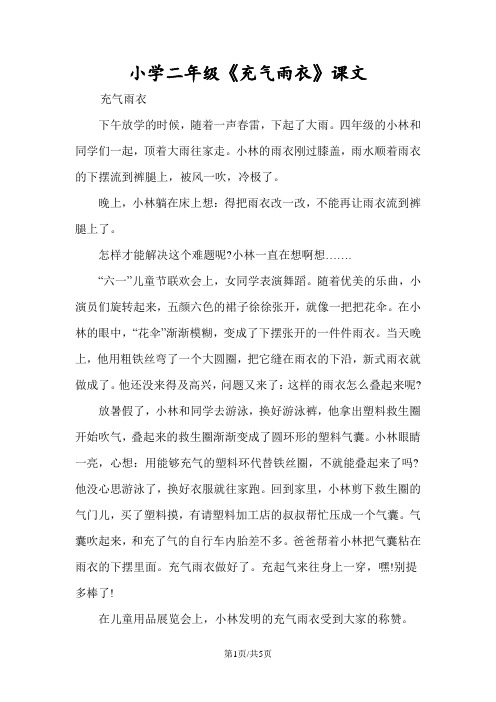 小学二年级《充气雨衣》课文

充气雨衣

下午放学的时候，随着一声春雷，下起了大雨。四年级的小林和同学们一起，顶着大雨往家走。小林的雨衣刚过膝盖，雨水顺着雨衣的下摆流到裤腿上，被风一吹，冷极了。

晚上，小林躺在床上想：得把雨衣改一改，不能再让雨衣流到裤腿上了。

怎样才能解决这个难题呢?小林一直在想啊想…….

“六一”儿童节联欢会上，女同学表演舞蹈。随着优美的乐曲，小演员们旋转起来，五颜六色的裙子徐徐张开，就像一把把花伞。在小林的眼中，“花伞”渐渐模糊，变成了下摆张开的一件件雨衣。当天晚上，他用粗铁丝弯了一个大圆圈，把它缝在雨衣的下沿，新式雨衣就做成了。他还没来得及高兴，问题又来了：这样的雨衣怎么叠起来呢?

放暑假了，小林和同学去游泳，换好游泳裤，他拿出塑料救生圈开始吹气，叠起来的救生圈渐渐变成了圆环形的塑料气囊。小林眼睛一亮，心想：用能够充气的塑料环代替铁丝圈，不就能叠起来了吗?他没心思游泳了，换好衣服就往家跑。回到家里，小林剪下救生圈的气门儿，买了塑料摸，有请塑料加工店的叔叔帮忙压成一个气囊。气囊吹起来，和充了气的自行车内胎差不多。爸爸帮着小林把气囊粘在雨衣的下摆里面。充气雨衣做好了。充起气来往身上一穿，嘿!别提多棒了!

在儿童用品展览会上，小林发明的充气雨衣受到大家的称赞。

第1页/共5页